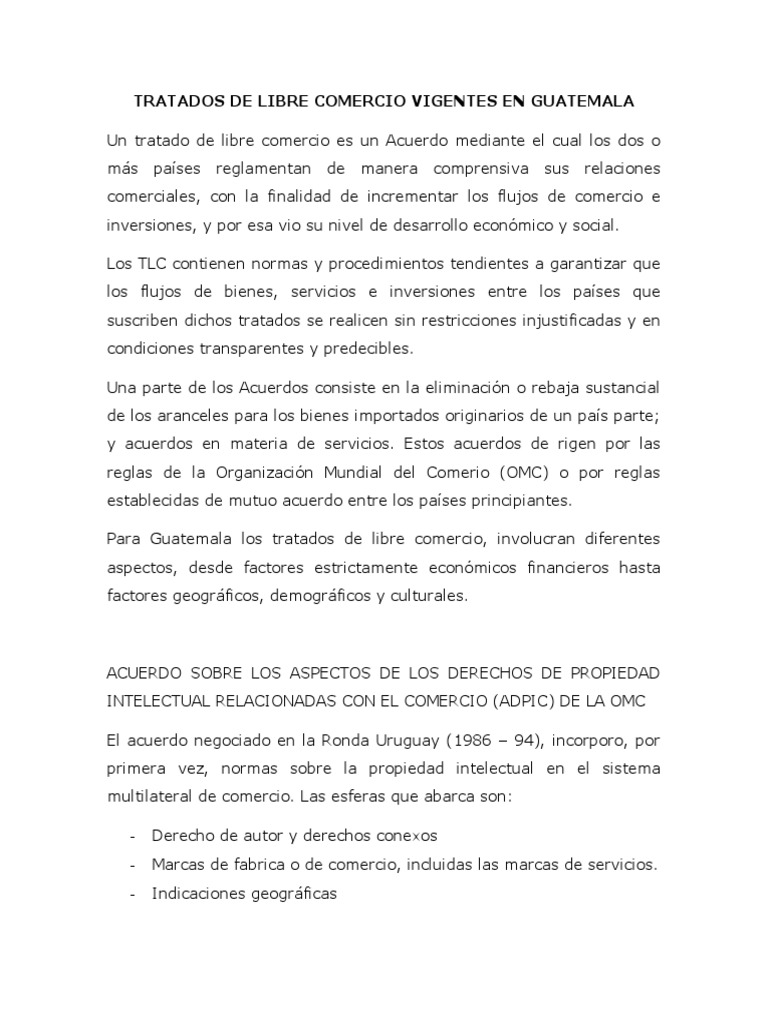 TRATADOS DE LIBRE COMERCIO VIGENTES EN GUATEMALA

Un tratado de libre comercio es un Acuerdo mediante el cual los dos o más países reglamentan de manera comprensiva sus relaciones comerciales, con la finalidad de incrementar los flujos de comercio e inversiones, y por esa vio su nivel de desarrollo económico y social.

Los TLC contienen normas y procedimientos tendientes a garantizar que los flujos de bienes, servicios e inversiones entre los países que suscriben dichos tratados se realicen sin restricciones injustificadas y en condiciones transparentes y predecibles.

Una parte de los Acuerdos consiste en la eliminación o rebaja sustancial de los aranceles para los bienes importados originarios de un país parte; y acuerdos en materia de servicios. Estos acuerdos de rigen por las reglas de la Organización Mundial del Comerio (OMC) o por reglas establecidas de mutuo acuerdo entre los países principiantes.

Para Guatemala los tratados de libre comercio, involucran diferentes aspectos, desde factores estrictamente económicos financieros hasta factores geográficos, demográficos y culturales.

ACUERDO SOBRE LOS ASPECTOS DE LOS DERECHOS DE PROPIEDAD INTELECTUAL RELACIONADAS CON EL COMERCIO (ADPIC) DE LA OMC

El acuerdo negociado en la Ronda Uruguay (1986 – 94), incorporo, por primera vez, normas sobre la propiedad intelectual en el sistema multilateral de comercio. Las esferas que abarca son:

- Derecho de autor y derechos conexos
- Marcas de fabrica o de comercio, incluidas las marcas de servicios.
- Indicaciones geográficas